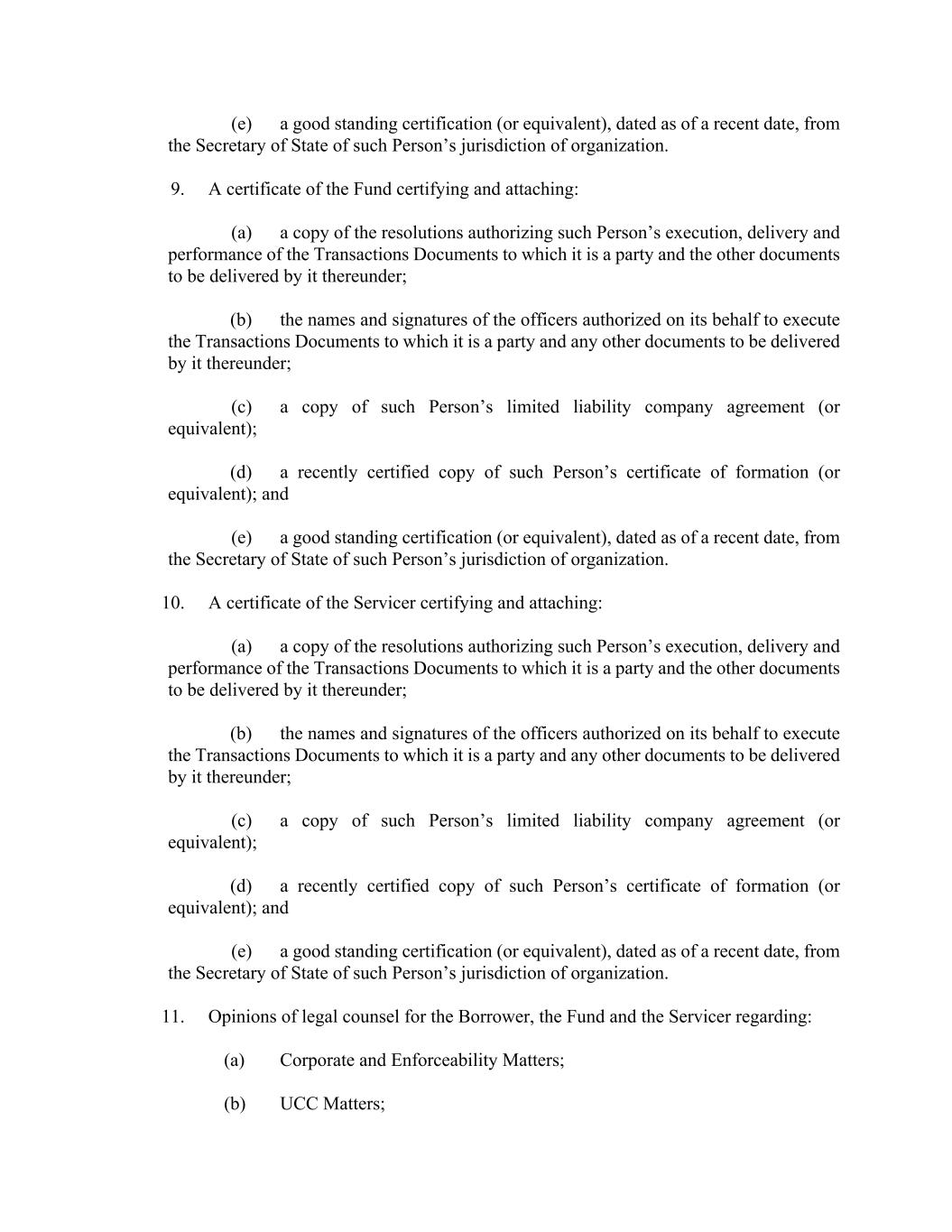 (e) a good standing certification (or equivalent), dated as of a recent date, from the Secretary of State of such Person’s jurisdiction of organization.

9. A certificate of the Fund certifying and attaching:

(a) a copy of the resolutions authorizing such Person’s execution, delivery and performance of the Transactions Documents to which it is a party and the other documents to be delivered by it thereunder;

(b) the names and signatures of the officers authorized on its behalf to execute the Transactions Documents to which it is a party and any other documents to be delivered by it thereunder;

(c) a copy of such Person’s limited liability company agreement (or equivalent);

(d) a recently certified copy of such Person’s certificate of formation (or equivalent); and

(e) a good standing certification (or equivalent), dated as of a recent date, from the Secretary of State of such Person’s jurisdiction of organization.

10. A certificate of the Servicer certifying and attaching:

(a) a copy of the resolutions authorizing such Person’s execution, delivery and performance of the Transactions Documents to which it is a party and the other documents to be delivered by it thereunder;

(b) the names and signatures of the officers authorized on its behalf to execute the Transactions Documents to which it is a party and any other documents to be delivered by it thereunder;

(c) a copy of such Person’s limited liability company agreement (or equivalent);

(d) a recently certified copy of such Person’s certificate of formation (or equivalent); and

(e) a good standing certification (or equivalent), dated as of a recent date, from the Secretary of State of such Person’s jurisdiction of organization.

11. Opinions of legal counsel for the Borrower, the Fund and the Servicer regarding:

(a) Corporate and Enforceability Matters;

(b) UCC Matters;